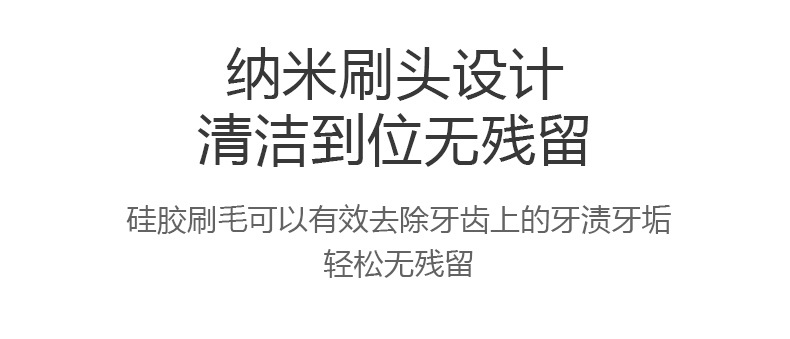 纳米刷头设计
清洁到位无残留

硅胶刷毛可以有效去除牙齿上的牙渍牙垢
轻松无残留